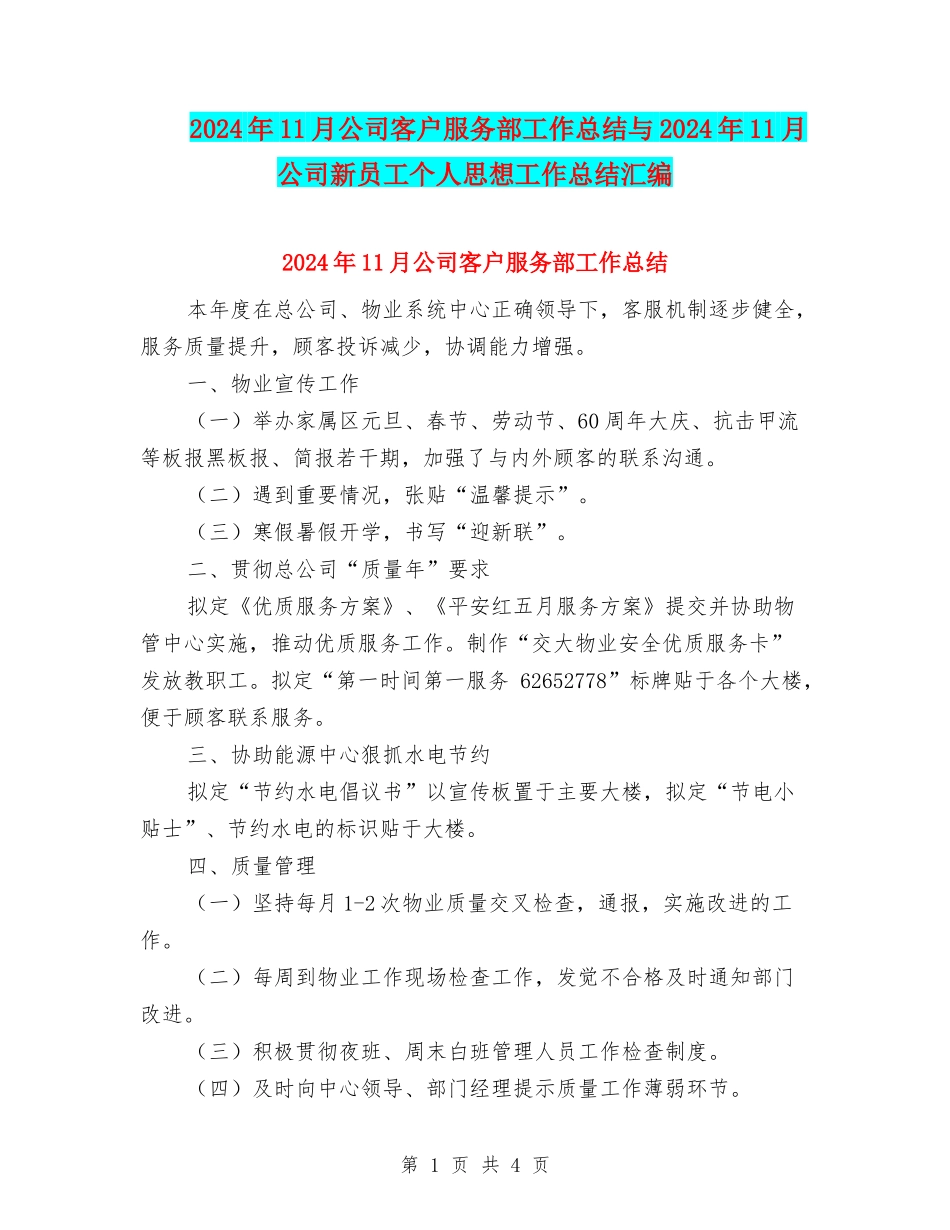 2024年11月公司客户服务部工作总结与2024年11月公司新员工个人思想工作总结汇编

2024年11月公司客户服务部工作总结

本年度在总公司、物业系统中心正确领导下，客服机制逐步健全，服务质量提升，顾客投诉减少，协调能力增强。

一、物业宣传工作

（一）举办家属区元旦、春节、劳动节、60周年大庆、抗击甲流等板报黑板报、简报若干期，加强了与内外顾客的联系沟通。

（二）遇到重要情况，张贴“温馨提示”。

（三）寒假暑假开学，书写“迎新联”。

二、贯彻总公司“质量年”要求

拟定《优质服务方案》、《平安红五月服务方案》提交并协助物管中心实施，推动优质服务工作。制作“交大物业安全优质服务卡”发放教职工。拟定“第一时间第一服务 62652778”标牌贴于各个大楼，便于顾客联系服务。

三、协助能源中心狠抓水电节约

拟定“节约水电倡议书”以宣传板置于主要大楼，拟定“节电小贴士”、节约水电的标识贴于大楼。

四、质量管理

（一）坚持每月1-2次物业质量交叉检查，通报，实施改进的工作。

（二）每周到物业工作现场检查工作，发觉不合格及时通知部门改进。

（三）积极贯彻夜班、周末白班管理人员工作检查制度。

（四）及时向中心领导、部门经理提示质量工作薄弱环节。

第 1 页 共 4 页